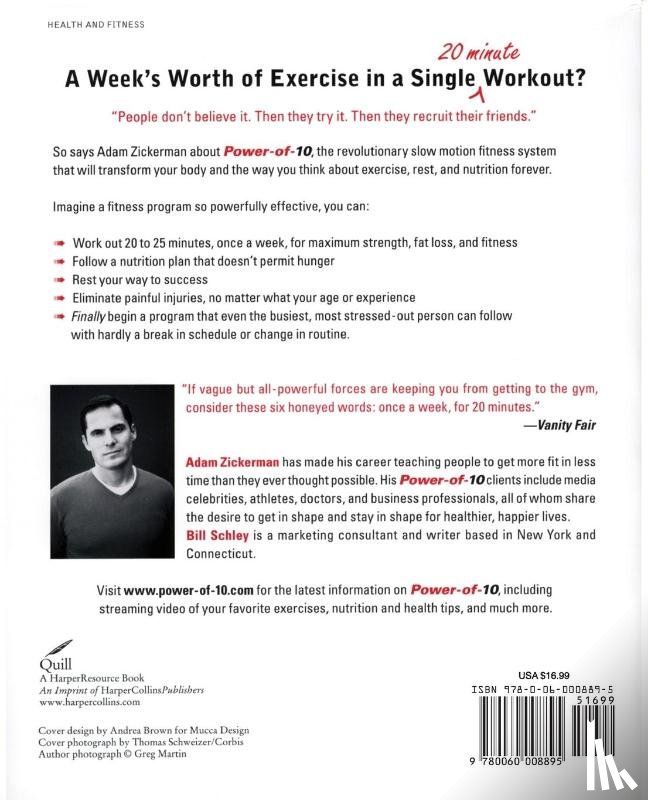 HEALTH AND FITNESS

A Week's Worth of Exercise in a Single 20 minute Workout?

"People don't believe it. Then they try it. Then they recruit their friends."

So says Adam Zickerman about Power-of-10, the revolutionary slow motion fitness system that will transform your body and the way you think about exercise, rest, and nutrition forever.

Imagine a fitness program so powerfully effective, you can:

Work out 20 to 25 minutes, once a week, for maximum strength, fat loss, and fitness
Follow a nutrition plan that doesn't permit hunger
Rest your way to success
Eliminate painful injuries, no matter what your age or experience
Finally begin a program that even the busiest, most stressed-out person can follow with hardly a break in schedule or change in routine.

"If vague but all-powerful forces are keeping you from getting to the gym, consider these six honeyed words: once a week, for 20 minutes."
—Vanity Fair

Adam Zickerman has made his career teaching people to get more fit in less time than they ever thought possible. His Power-of-10 clients include media celebrities, athletes, doctors, and business professionals, all of whom share the desire to get in shape and stay in shape for healthier, happier lives.
Bill Schley is a marketing consultant and writer based in New York and Connecticut.

Visit www.power-of-10.com for the latest information on Power-of-10, including streaming video of your favorite exercises, nutrition and health tips, and much more.

Quill
A HarperResource Book
An Imprint of HarperCollinsPublishers
www.harpercollins.com

Cover design by Andrea Brown for Mucca Design
Cover photograph by Thomas Schweizer/Corbis
Author photograph © Greg Martin

USA $16.99
ISBN 978-0-06-000889-5
51699
9 780060 008895